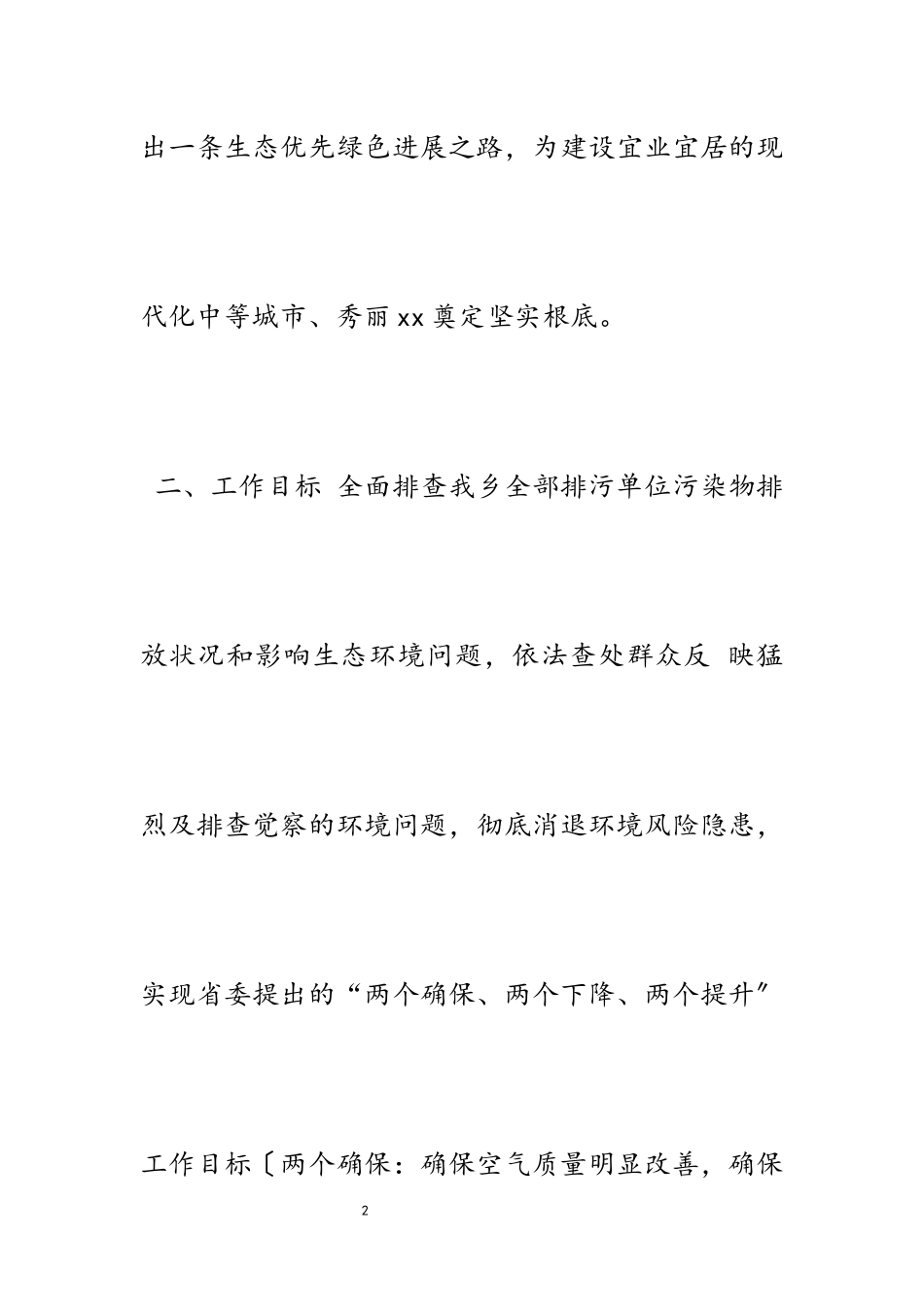 出一条生态优先绿色进展之路，为建设宜业宜居的现代化中等城市、秀丽xx奠定坚实根底。

二、工作目标 全面排查我乡全部排污单位污染物排放状况和影响生态环境问题，依法查处群众反 映猛烈及排查觉察的环境问题，彻底消退环境风险隐患，实现省委提出的“两个确保、两个下降、两个提升”工作目标〔两个确保：确保空气质量明显改善，确保

2